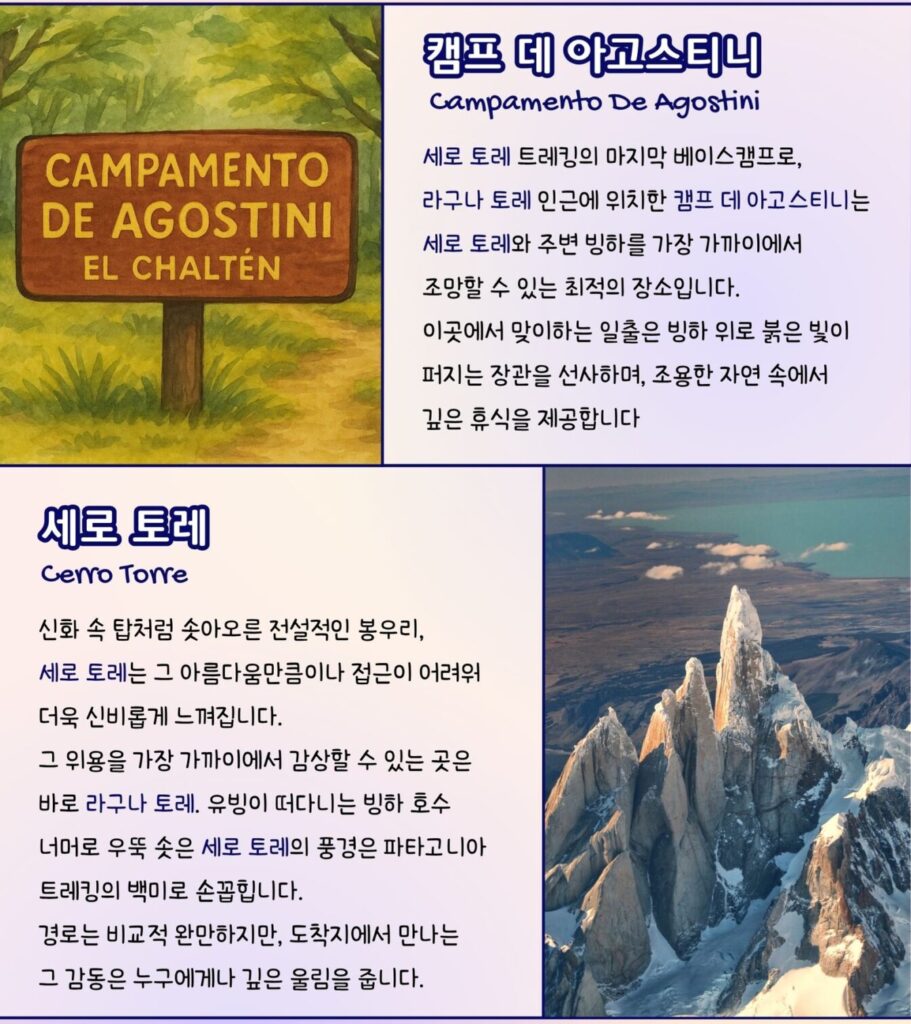 CAMPAMENTO DE AGOSTINI
EL CHALTÉN

캠프 데 아고스티니
Campamento De Agostini

세로 토레 트레킹의 마지막 베이스캠프로, 라구나 토레 인근에 위치한 캠프 데 아고스티니는 세로 토레와 주변 빙하를 가장 가까이에서 조망할 수 있는 최적의 장소입니다.
이곳에서 맞이하는 일출은 빙하 위로 붉은 빛이 퍼지는 장관을 선사하며, 조용한 자연 속에서 깊은 휴식을 제공합니다

세로 토레
Cerro Torre

신화 속 탑처럼 솟아오른 전설적인 봉우리, 세로 토레는 그 아름다움만큼이나 접근이 어려워 더욱 신비롭게 느껴집니다.
그 위용을 가장 가까이에서 감상할 수 있는 곳은 바로 라구나 토레. 유빙이 떠다니는 빙하 호수 너머로 우뚝 솟은 세로 토레의 풍경은 파타고니아 트레킹의 백미로 손꼽힙니다.
경로는 비교적 완만하지만, 도착지에서 만나는 그 감동은 누구에게나 깊은 울림을 줍니다.